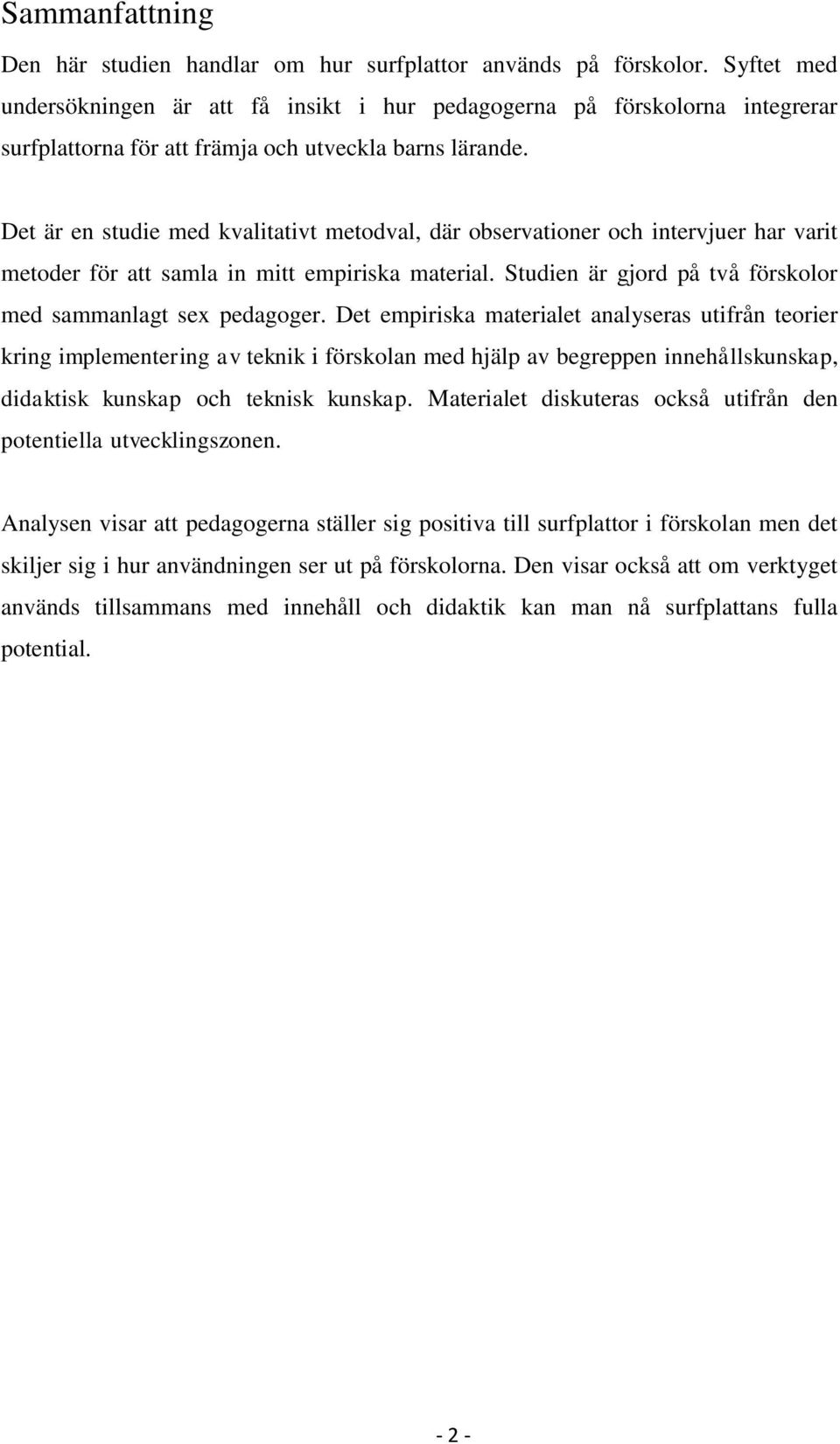 Sammanfattning

Den här studien handlar om hur surfplattor används på förskolor. Syftet med undersökningen är att få insikt i hur pedagogerna på förskolorna integrerar surfplattorna för att främja och utveckla barns lärande.

Det är en studie med kvalitativt metodval, där observationer och intervjuer har varit metoder för att samla in mitt empiriska material. Studien är gjord på två förskolor med sammanlagt sex pedagoger. Det empiriska materialet analyseras utifrån teorier kring implementering av teknik i förskolan med hjälp av begreppen innehållskunskap, didaktisk kunskap och teknisk kunskap. Materialet diskuteras också utifrån den potentiella utvecklingszonen.

Analysen visar att pedagogerna ställer sig positiva till surfplattor i förskolan men det skiljer sig i hur användningen ser ut på förskolorna. Den visar också att om verktyget används tillsammans med innehåll och didaktik kan man nå surfplattans fulla potential.

- 2 -